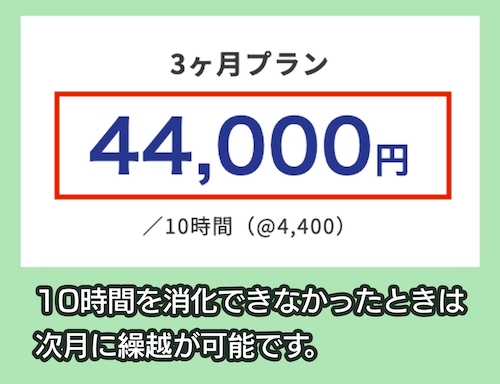 3ヶ月プラン

44,000円

／10時間（@4,400）

10時間を消化できなかったときは次月に繰越が可能です。